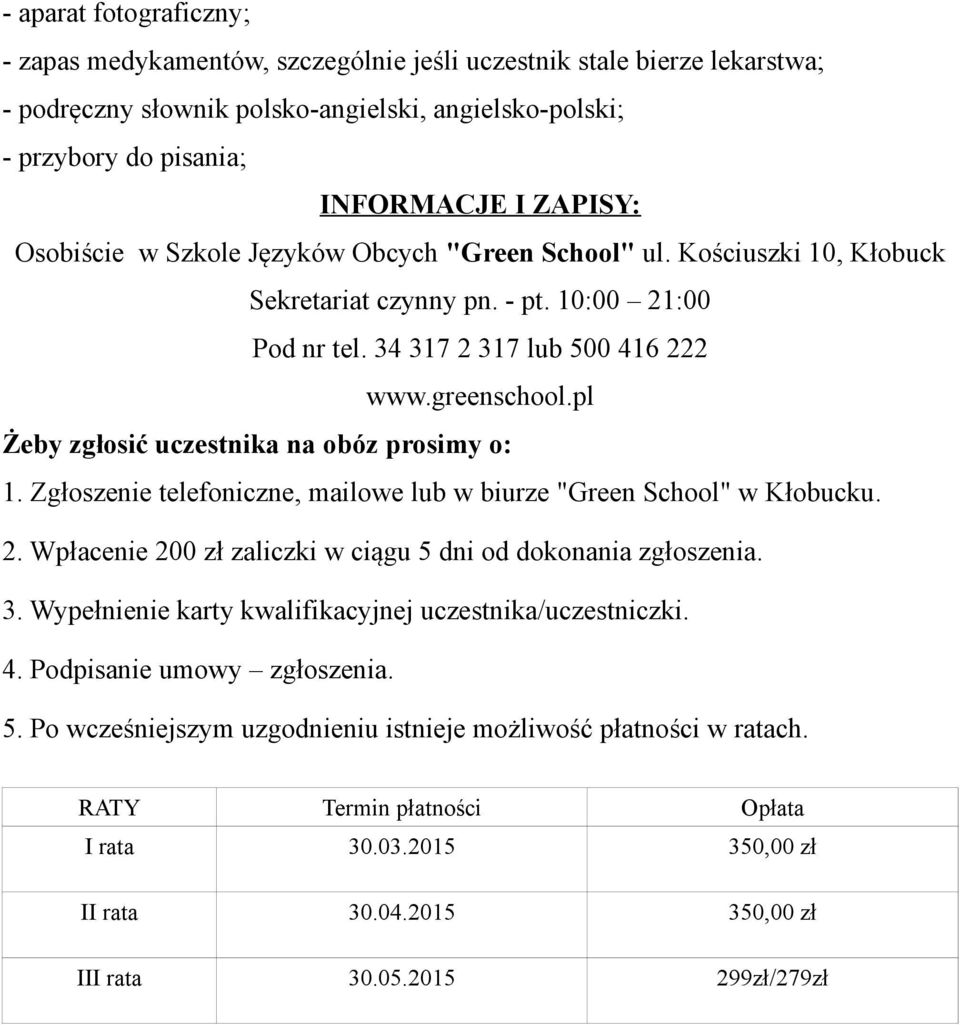 - aparat fotograficzny;
- zapas medykamentów, szczególnie jeśli uczestnik stale bierze lekarstwa;
- podręczny słownik polsko-angielski, angielsko-polski;
- przybory do pisania;

INFORMACJE I ZAPISY:

Osobiście w Szkole Języków Obcych "Green School" ul. Kościuszki 10, Kłobuck

Sekretariat czynny pn. - pt. 10:00 – 21:00

Pod nr tel. 34 317 2 317 lub 500 416 222

www.greenschool.pl

Żeby zgłosić uczestnika na obóz prosimy o:

1. Zgłoszenie telefoniczne, mailowe lub w biurze "Green School" w Kłobucku.

2. Wpłacenie 200 zł zaliczki w ciągu 5 dni od dokonania zgłoszenia.

3. Wypełnienie karty kwalifikacyjnej uczestnika/uczestniczki.

4. Podpisanie umowy – zgłoszenia.

5. Po wcześniejszym uzgodnieniu istnieje możliwość płatności w ratach.

| RATY | Termin płatności | Opłata |
|---|---|---|
| I rata | 30.03.2015 | 350,00 zł |
| II rata | 30.04.2015 | 350,00 zł |
| III rata | 30.05.2015 | 299zł/279zł |